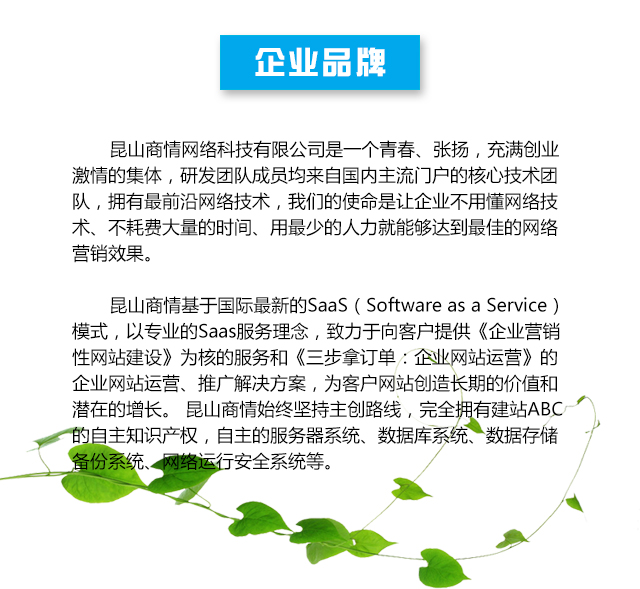 企业品牌

昆山商情网络科技有限公司是一个青春、张扬，充满创业激情的集体，研发团队成员均来自国内主流门户的核心技术团队，拥有最前沿网络技术，我们的使命是让企业不用懂网络技术、不耗费大量的时间、用最少的人力就能够达到最佳的网络营销效果。

昆山商情基于国际最新的SaaS（Software as a Service）模式，以专业的Saas服务理念，致力于向客户提供《企业营销性网站建设》为核的服务和《三步拿订单：企业网站运营》的企业网站运营、推广解决方案，为客户网站创造长期的价值和潜在的增长。 昆山商情始终坚持主创路线，完全拥有建站ABC的自主知识产权，自主的服务器系统、数据库系统、数据存储备份系统、网络运行安全系统等。